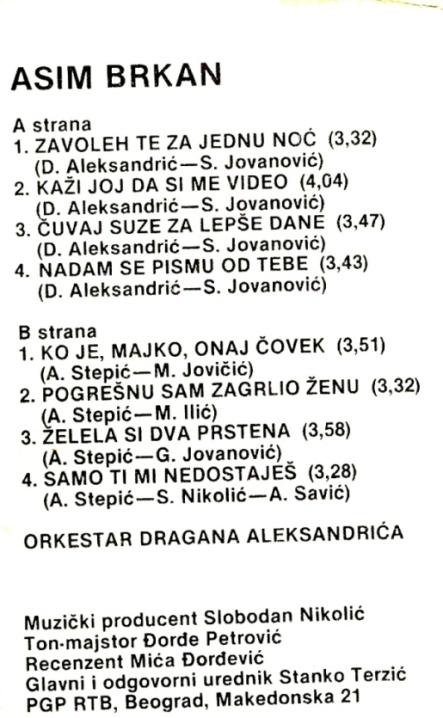 ASIM BRKAN

A strana
1. ZAVOLEH TE ZA JEDNU NOĆ (3,32)
(D. Aleksandrić—S. Jovanović)
2. KAŽI JOJ DA SI ME VIDEO (4,04)
(D. Aleksandrić—S. Jovanović)
3. ČUVAJ SUZE ZA LEPŠE DANE (3,47)
(D. Aleksandrić—S. Jovanović)
4. NADAM SE PISMU OD TEBE (3,43)
(D. Aleksandrić—S. Jovanović)

B strana
1. KO JE, MAJKO, ONAJ ČOVEK (3,51)
(A. Stepić—M. Jovičić)
2. POGREŠNU SAM ZAGRLIO ŽENU (3,32)
(A. Stepić—M. Ilić)
3. ŽELELA SI DVA PRSTENA (3,58)
(A. Stepić—G. Jovanović)
4. SAMO TI MI NEDOSTAJEŠ (3,28)
(A. Stepić—S. Nikolić—A. Savić)

ORKESTAR DRAGANA ALEKSANDRIĆA

Muzički producent Slobodan Nikolić
Ton-majstor Đorđe Petrović
Recenzent Mića Đorđević
Glavni i odgovorni urednik Stanko Terzić
PGP RTB, Beograd, Makedonska 21